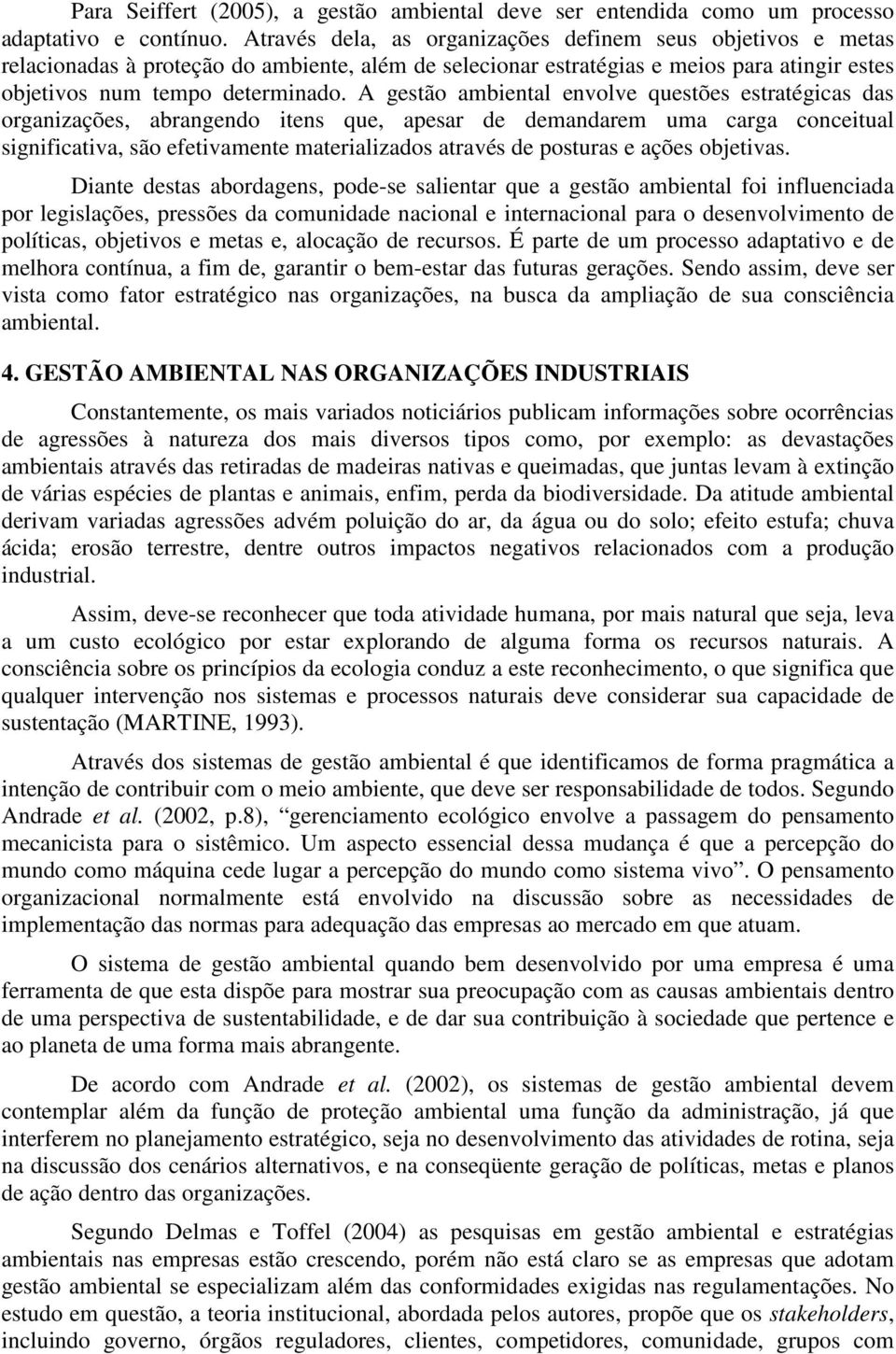 Para Seiffert (2005), a gestão ambiental deve ser entendida como um processo adaptativo e contínuo. Através dela, as organizações definem seus objetivos e metas relacionadas à proteção do ambiente, além de selecionar estratégias e meios para atingir estes objetivos num tempo determinado. A gestão ambiental envolve questões estratégicas das organizações, abrangendo itens que, apesar de demandarem uma carga conceitual significativa, são efetivamente materializados através de posturas e ações objetivas.

Diante destas abordagens, pode-se salientar que a gestão ambiental foi influenciada por legislações, pressões da comunidade nacional e internacional para o desenvolvimento de políticas, objetivos e metas e, alocação de recursos. É parte de um processo adaptativo e de melhora contínua, a fim de, garantir o bem-estar das futuras gerações. Sendo assim, deve ser vista como fator estratégico nas organizações, na busca da ampliação de sua consciência ambiental.

4. GESTÃO AMBIENTAL NAS ORGANIZAÇÕES INDUSTRIAIS

Constantemente, os mais variados noticiários publicam informações sobre ocorrências de agressões à natureza dos mais diversos tipos como, por exemplo: as devastações ambientais através das retiradas de madeiras nativas e queimadas, que juntas levam à extinção de várias espécies de plantas e animais, enfim, perda da biodiversidade. Da atitude ambiental derivam variadas agressões advém poluição do ar, da água ou do solo; efeito estufa; chuva ácida; erosão terrestre, dentre outros impactos negativos relacionados com a produção industrial.

Assim, deve-se reconhecer que toda atividade humana, por mais natural que seja, leva a um custo ecológico por estar explorando de alguma forma os recursos naturais. A consciência sobre os princípios da ecologia conduz a este reconhecimento, o que significa que qualquer intervenção nos sistemas e processos naturais deve considerar sua capacidade de sustentação (MARTINE, 1993).

Através dos sistemas de gestão ambiental é que identificamos de forma pragmática a intenção de contribuir com o meio ambiente, que deve ser responsabilidade de todos. Segundo Andrade et al. (2002, p.8), “gerenciamento ecológico envolve a passagem do pensamento mecanicista para o sistêmico. Um aspecto essencial dessa mudança é que a percepção do mundo como máquina cede lugar a percepção do mundo como sistema vivo”. O pensamento organizacional normalmente está envolvido na discussão sobre as necessidades de implementação das normas para adequação das empresas ao mercado em que atuam.

O sistema de gestão ambiental quando bem desenvolvido por uma empresa é uma ferramenta de que esta dispõe para mostrar sua preocupação com as causas ambientais dentro de uma perspectiva de sustentabilidade, e de dar sua contribuição à sociedade que pertence e ao planeta de uma forma mais abrangente.

De acordo com Andrade et al. (2002), os sistemas de gestão ambiental devem contemplar além da função de proteção ambiental uma função da administração, já que interferem no planejamento estratégico, seja no desenvolvimento das atividades de rotina, seja na discussão dos cenários alternativos, e na conseqüente geração de políticas, metas e planos de ação dentro das organizações.

Segundo Delmas e Toffel (2004) as pesquisas em gestão ambiental e estratégias ambientais nas empresas estão crescendo, porém não está claro se as empresas que adotam gestão ambiental se especializam além das conformidades exigidas nas regulamentações. No estudo em questão, a teoria institucional, abordada pelos autores, propõe que os stakeholders, incluindo governo, órgãos reguladores, clientes, competidores, comunidade, grupos com